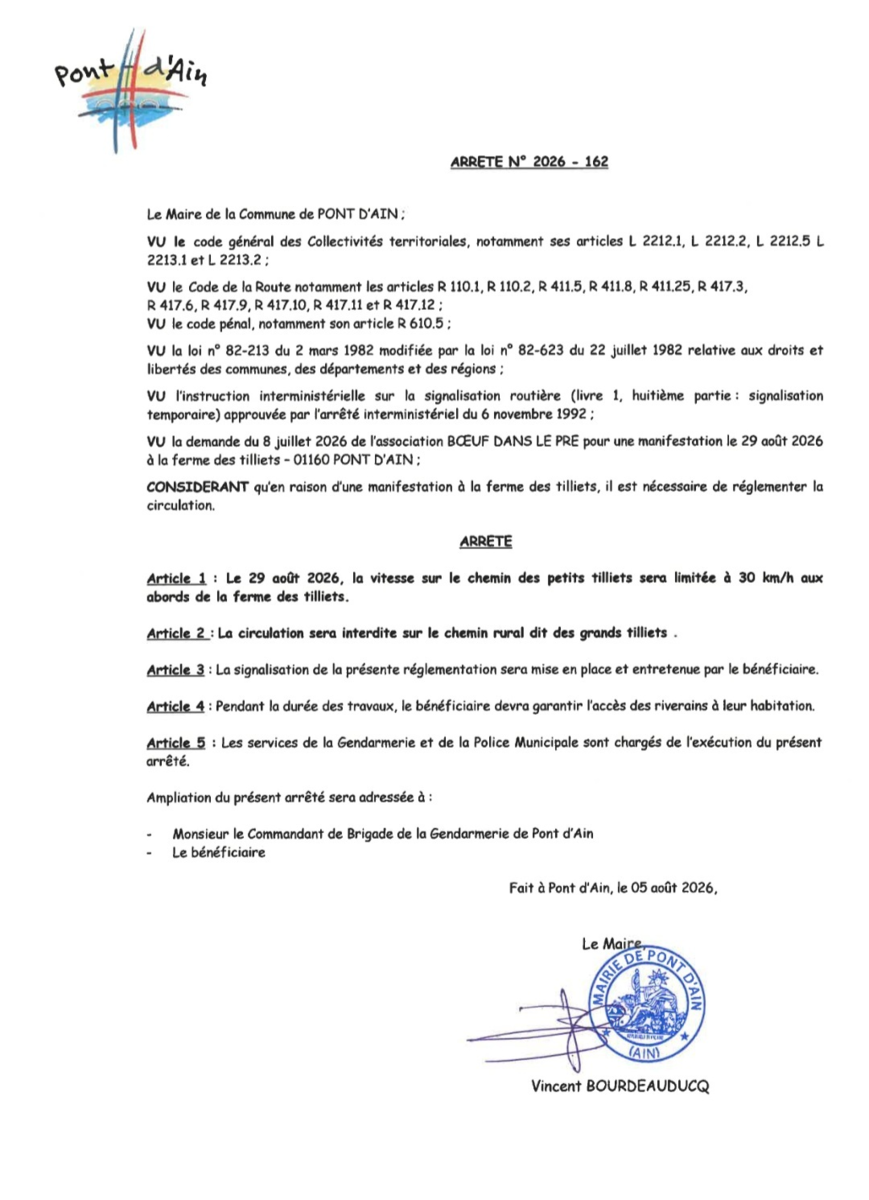 Pont d'Ain

ARRETE N° 2026 - 162

Le Maire de la Commune de PONT D'AIN ;

VU le code général des Collectivités territoriales, notamment ses articles L 2212.1, L 2212.2, L 2212.5 L 2213.1 et L 2213.2 ;

VU le Code de la Route notamment les articles R 110.1, R 110.2, R 411.5, R 411.8, R 411.25, R 417.3, R 417.6, R 417.9, R 417.10, R 417.11 et R 417.12 ;
VU le code pénal, notamment son article R 610.5 ;

VU la loi n° 82-213 du 2 mars 1982 modifiée par la loi n° 82-623 du 22 juillet 1982 relative aux droits et libertés des communes, des départements et des régions ;

VU l'instruction interministérielle sur la signalisation routière (livre 1, huitième partie : signalisation temporaire) approuvée par l'arrêté interministériel du 6 novembre 1992 ;

VU la demande du 8 juillet 2026 de l'association BŒUF DANS LE PRE pour une manifestation le 29 août 2026 à la ferme des tilliets – 01160 PONT D'AIN ;

CONSIDERANT qu'en raison d'une manifestation à la ferme des tilliets, il est nécessaire de réglementer la circulation.

ARRETE

Article 1 : Le 29 août 2026, la vitesse sur le chemin des petits tilliets sera limitée à 30 km/h aux abords de la ferme des tilliets.

Article 2 : La circulation sera interdite sur le chemin rural dit des grands tilliets .

Article 3 : La signalisation de la présente réglementation sera mise en place et entretenue par le bénéficiaire.

Article 4 : Pendant la durée des travaux, le bénéficiaire devra garantir l'accès des riverains à leur habitation.

Article 5 : Les services de la Gendarmerie et de la Police Municipale sont chargés de l'exécution du présent arrêté.

Ampliation du présent arrêté sera adressée à :

- Monsieur le Commandant de Brigade de la Gendarmerie de Pont d'Ain
- Le bénéficiaire

Fait à Pont d'Ain, le 05 août 2026,

Le Maire,

MAIRIE DE PONT D'AIN (AIN)

Vincent BOURDEAUDUCQ